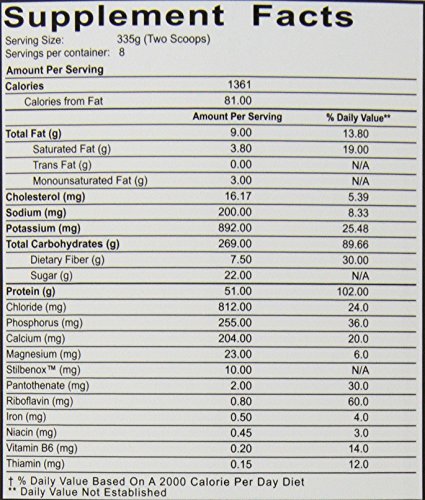 Supplement Facts

Serving Size: 335g (Two Scoops)
Servings per container: 8

Amount Per Serving

| | | |
|---|---|---|
| Calories | 1361 | |
| Calories from Fat | 81.00 | |
| | Amount Per Serving | % Daily Value** |
| Total Fat (g) | 9.00 | 13.80 |
| Saturated Fat (g) | 3.80 | 19.00 |
| Trans Fat (g) | 0.00 | N/A |
| Monounsaturated Fat (g) | 3.00 | N/A |
| Cholesterol (mg) | 16.17 | 5.39 |
| Sodium (mg) | 200.00 | 8.33 |
| Potassium (mg) | 892.00 | 25.48 |
| Total Carbohydrates (g) | 269.00 | 89.66 |
| Dietary Fiber (g) | 7.50 | 30.00 |
| Sugar (g) | 22.00 | N/A |
| Protein (g) | 51.00 | 102.00 |
| Chloride (mg) | 812.00 | 24.0 |
| Phosphorus (mg) | 255.00 | 36.0 |
| Calcium (mg) | 204.00 | 20.0 |
| Magnesium (mg) | 23.00 | 6.0 |
| Stilbenox™ (mg) | 10.00 | N/A |
| Pantothenate (mg) | 2.00 | 30.0 |
| Riboflavin (mg) | 0.80 | 60.0 |
| Iron (mg) | 0.50 | 4.0 |
| Niacin (mg) | 0.45 | 3.0 |
| Vitamin B6 (mg) | 0.20 | 14.0 |
| Thiamin (mg) | 0.15 | 12.0 |

† % Daily Value Based On A 2000 Calorie Per Day Diet
** Daily Value Not Established